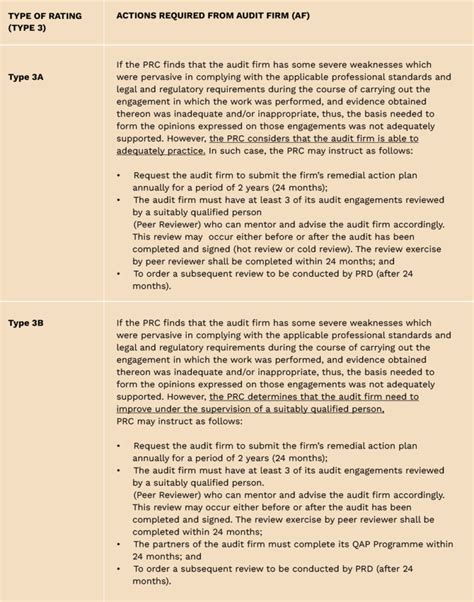 | TYPE OF RATING (TYPE 3) | ACTIONS REQUIRED FROM AUDIT FIRM (AF) |
|---|---|
| Type 3A | If the PRC finds that the audit firm has some severe weaknesses which were pervasive in complying with the applicable professional standards and legal and regulatory requirements during the course of carrying out the engagement in which the work was performed, and evidence obtained thereon was inadequate and/or inappropriate, thus, the basis needed to form the opinions expressed on those engagements was not adequately supported. However, the PRC considers that the audit firm is able to adequately practice. In such case, the PRC may instruct as follows: • Request the audit firm to submit the firm's remedial action plan annually for a period of 2 years (24 months); • The audit firm must have at least 3 of its audit engagements reviewed by a suitably qualified person (Peer Reviewer) who can mentor and advise the audit firm accordingly. This review may occur either before or after the audit has been completed and signed (hot review or cold review). The review exercise by peer reviewer shall be completed within 24 months; and • To order a subsequent review to be conducted by PRD (after 24 months). |
| Type 3B | If the PRC finds that the audit firm has some severe weaknesses which were pervasive in complying with the applicable professional standards and legal and regulatory requirements during the course of carrying out the engagement in which the work was performed, and evidence obtained thereon was inadequate and/or inappropriate, thus, the basis needed to form the opinions expressed on those engagements was not adequately supported. However, the PRC determines that the audit firm need to improve under the supervision of a suitably qualified person, PRC may instruct as follows: • Request the audit firm to submit the firm's remedial action plan annually for a period of 2 years (24 months); • The audit firm must have at least 3 of its audit engagements reviewed by a suitably qualified person. (Peer Reviewer) who can mentor and advise the audit firm accordingly. This review may occur either before or after the audit has been completed and signed. The review exercise by peer reviewer shall be completed within 24 months; • The partners of the audit firm must complete its QAP Programme within 24 months; and • To order a subsequent review to be conducted by PRD (after 24 months). |